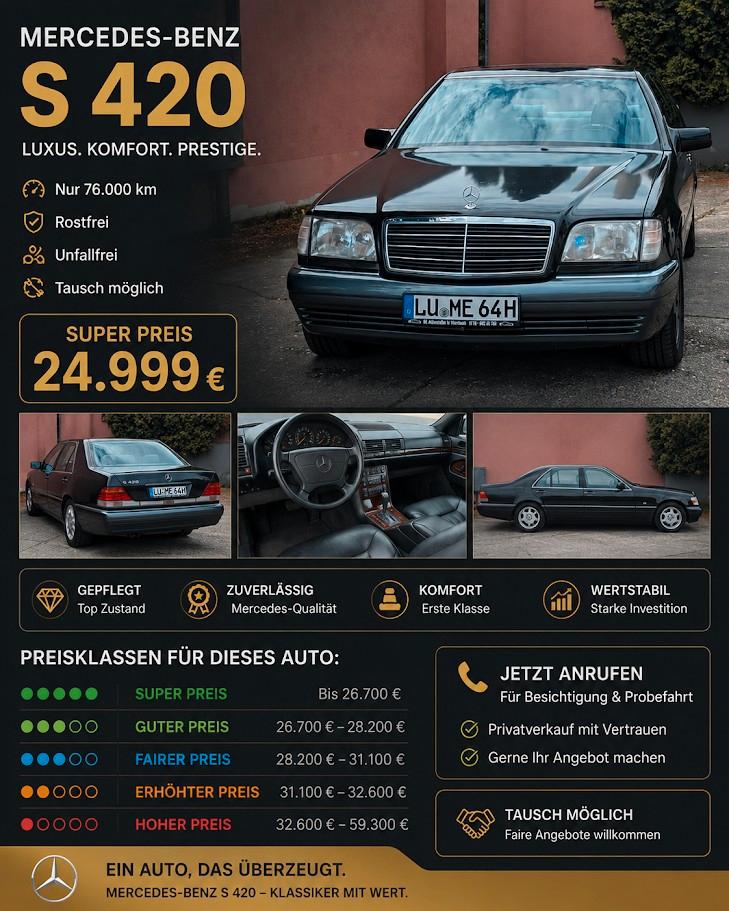 MERCEDES-BENZ

S 420

LUXUS. KOMFORT. PRESTIGE.

Nur 76.000 km

Rostfrei

Unfallfrei

Tausch möglich

SUPER PREIS

24.999 €

LU ME 64H

GEPFLEGT
Top Zustand

ZUVERLÄSSIG
Mercedes-Qualität

KOMFORT
Erste Klasse

WERTSTABIL
Starke Investition

PREISKLASSEN FÜR DIESES AUTO:

SUPER PREIS Bis 26.700 €

GUTER PREIS 26.700 € – 28.200 €

FAIRER PREIS 28.200 € – 31.100 €

ERHÖHTER PREIS 31.100 € – 32.600 €

HOHER PREIS 32.600 € – 59.300 €

JETZT ANRUFEN
Für Besichtigung & Probefahrt

Privatverkauf mit Vertrauen

Gerne Ihr Angebot machen

TAUSCH MÖGLICH
Faire Angebote willkommen

EIN AUTO, DAS ÜBERZEUGT.
MERCEDES-BENZ S 420 – KLASSIKER MIT WERT.